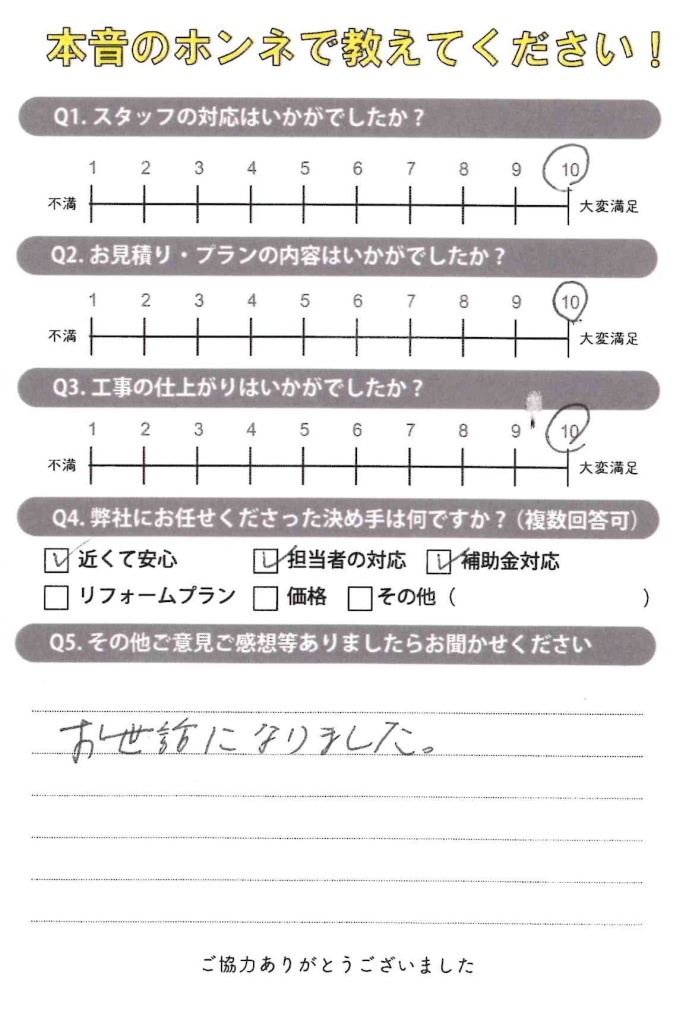 本音のホンネで教えてください！

Q1. スタッフの対応はいかがでしたか？

1 2 3 4 5 6 7 8 9 10

不満 大変満足

Q2. お見積り・プランの内容はいかがでしたか？

1 2 3 4 5 6 7 8 9 10

不満 大変満足

Q3. 工事の仕上がりはいかがでしたか？

1 2 3 4 5 6 7 8 9 10

不満 大変満足

Q4. 弊社にお任せくださった決め手は何ですか？（複数回答可）

☑ 近くて安心 ☑ 担当者の対応 ☑ 補助金対応

☐ リフォームプラン ☐ 価格 ☐ その他（ ）

Q5. その他ご意見ご感想等ありましたらお聞かせください

お世話になりました。

ご協力ありがとうございました